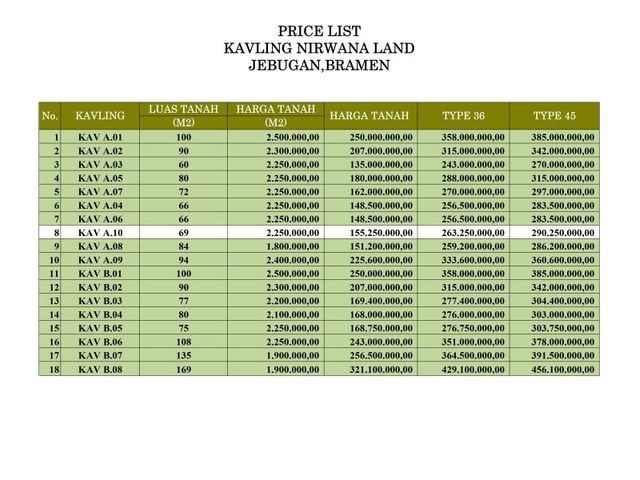 PRICE LIST
KAVLING NIRWANA LAND
JEBUGAN,BRAMEN

| No. | KAVLING | LUAS TANAH (M2) | HARGA TANAH (M2) | HARGA TANAH | TYPE 36 | TYPE 45 |
|---|---|---|---|---|---|---|
| 1 | KAV A.01 | 100 | 2.500.000,00 | 250.000.000,00 | 358.000.000,00 | 385.000.000,00 |
| 2 | KAV A.02 | 90 | 2.300.000,00 | 207.000.000,00 | 315.000.000,00 | 342.000.000,00 |
| 3 | KAV A.03 | 60 | 2.250.000,00 | 135.000.000,00 | 243.000.000,00 | 270.000.000,00 |
| 4 | KAV A.05 | 80 | 2.250.000,00 | 180.000.000,00 | 288.000.000,00 | 315.000.000,00 |
| 5 | KAV A.07 | 72 | 2.250.000,00 | 162.000.000,00 | 270.000.000,00 | 297.000.000,00 |
| 6 | KAV A.04 | 66 | 2.250.000,00 | 148.500.000,00 | 256.500.000,00 | 283.500.000,00 |
| 7 | KAV A.06 | 66 | 2.250.000,00 | 148.500.000,00 | 256.500.000,00 | 283.500.000,00 |
| 8 | KAV A.10 | 69 | 2.250.000,00 | 155.250.000,00 | 263.250.000,00 | 290.250.000,00 |
| 9 | KAV A.08 | 84 | 1.800.000,00 | 151.200.000,00 | 259.200.000,00 | 286.200.000,00 |
| 10 | KAV A.09 | 94 | 2.400.000,00 | 225.600.000,00 | 333.600.000,00 | 360.600.000,00 |
| 11 | KAV B.01 | 100 | 2.500.000,00 | 250.000.000,00 | 358.000.000,00 | 385.000.000,00 |
| 12 | KAV B.02 | 90 | 2.300.000,00 | 207.000.000,00 | 315.000.000,00 | 342.000.000,00 |
| 13 | KAV B.03 | 77 | 2.200.000,00 | 169.400.000,00 | 277.400.000,00 | 304.400.000,00 |
| 14 | KAV B.04 | 80 | 2.100.000,00 | 168.000.000,00 | 276.000.000,00 | 303.000.000,00 |
| 15 | KAV B.05 | 75 | 2.250.000,00 | 168.750.000,00 | 276.750.000,00 | 303.750.000,00 |
| 16 | KAV B.06 | 108 | 2.250.000,00 | 243.000.000,00 | 351.000.000,00 | 378.000.000,00 |
| 17 | KAV B.07 | 135 | 1.900.000,00 | 256.500.000,00 | 364.500.000,00 | 391.500.000,00 |
| 18 | KAV B.08 | 169 | 1.900.000,00 | 321.100.000,00 | 429.100.000,00 | 456.100.000,00 |